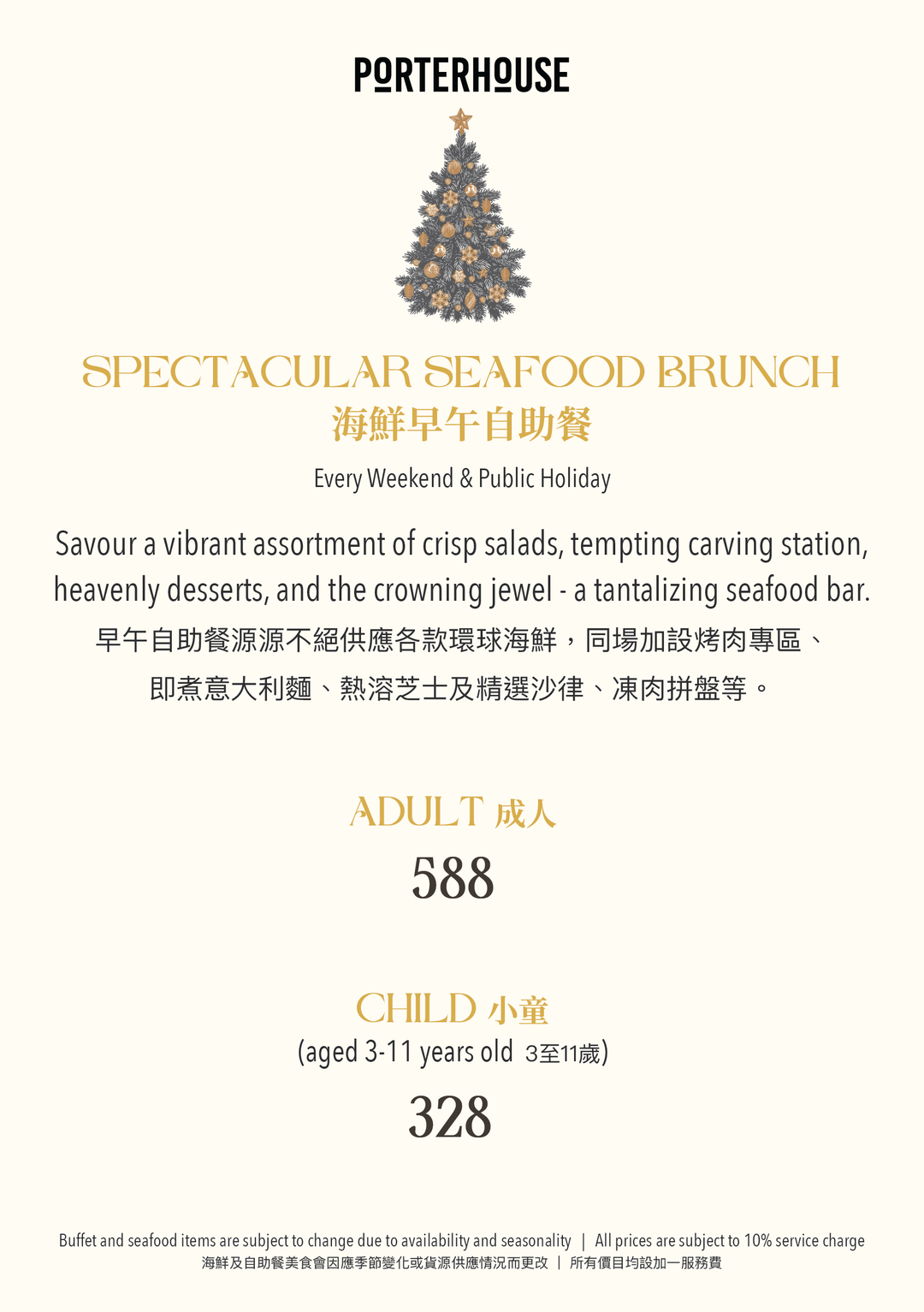 PORTERHOUSE

SPECTACULAR SEAFOOD BRUNCH
海鮮早午自助餐

Every Weekend & Public Holiday

Savour a vibrant assortment of crisp salads, tempting carving station, heavenly desserts, and the crowning jewel - a tantalizing seafood bar.
早午自助餐源源不絕供應各款環球海鮮，同場加設烤肉專區、即煮意大利麵、熱溶芝士及精選沙律、凍肉拼盤等。

ADULT 成人
588

CHILD 小童
(aged 3-11 years old 3至11歲)
328

Buffet and seafood items are subject to change due to availability and seasonality | All prices are subject to 10% service charge
海鮮及自助餐美食會因應季節變化或貨源供應情況而更改 | 所有價目均設加一服務費